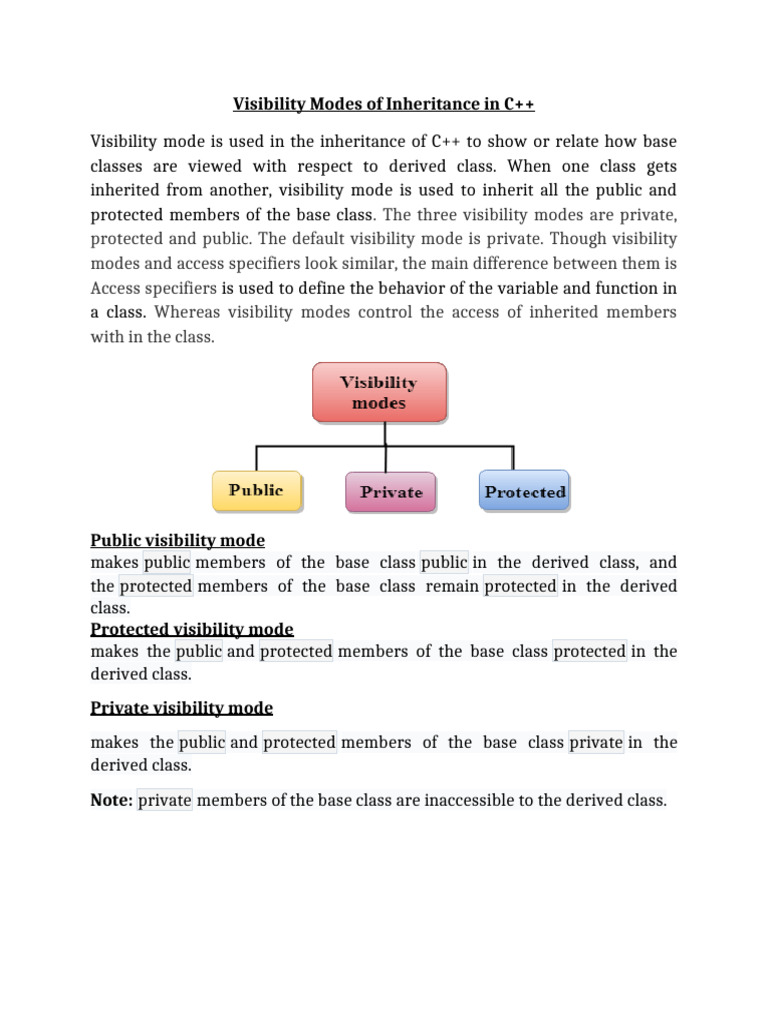 Visibility Modes of Inheritance in C++

Visibility mode is used in the inheritance of C++ to show or relate how base classes are viewed with respect to derived class. When one class gets inherited from another, visibility mode is used to inherit all the public and protected members of the base class. The three visibility modes are private, protected and public. The default visibility mode is private. Though visibility modes and access specifiers look similar, the main difference between them is Access specifiers is used to define the behavior of the variable and function in a class. Whereas visibility modes control the access of inherited members with in the class.

Visibility modes

Public

Private

Protected

Public visibility mode
makes public members of the base class public in the derived class, and the protected members of the base class remain protected in the derived class.
Protected visibility mode
makes the public and protected members of the base class protected in the derived class.

Private visibility mode

makes the public and protected members of the base class private in the derived class.

Note: private members of the base class are inaccessible to the derived class.